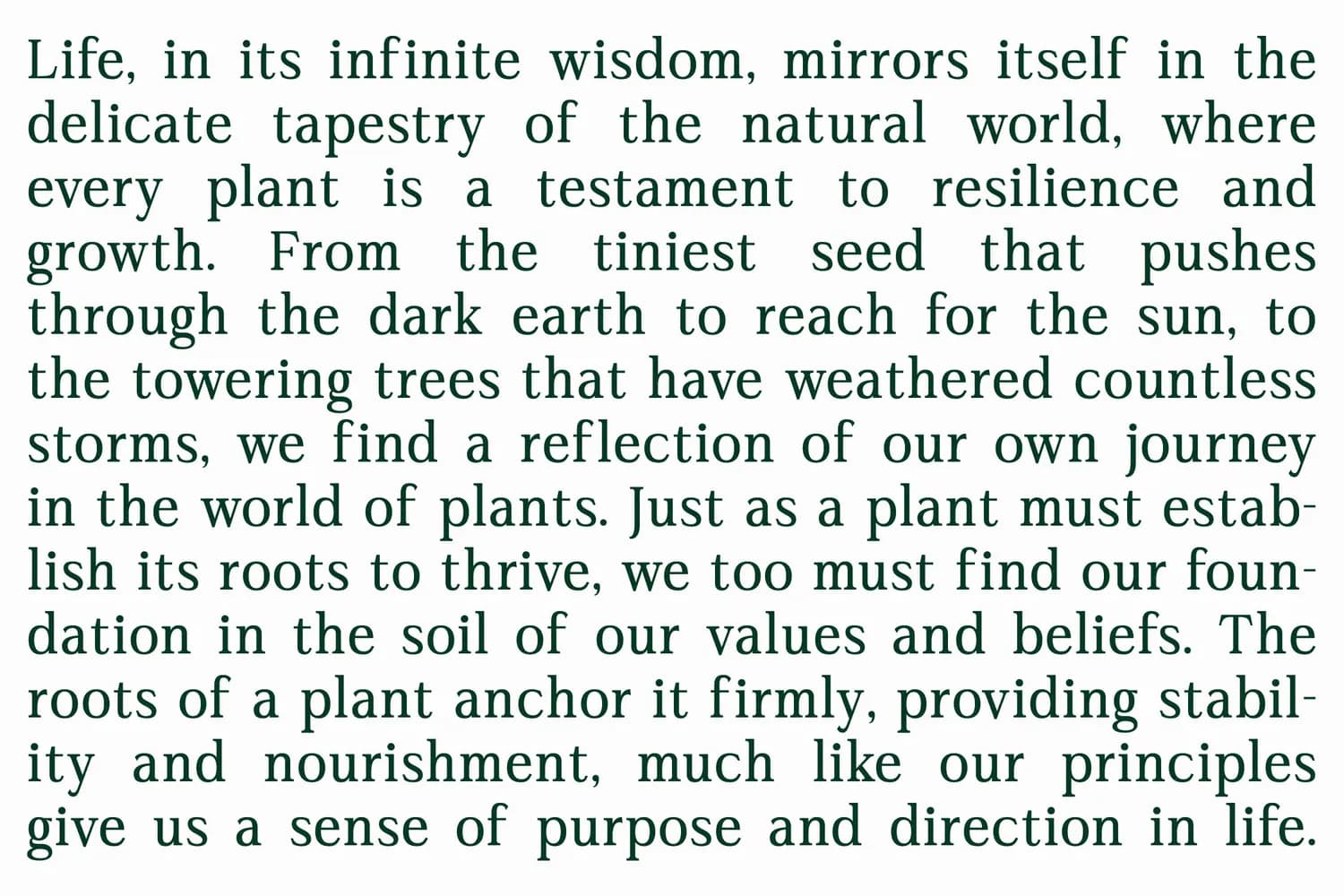 Life, in its infinite wisdom, mirrors itself in the delicate tapestry of the natural world, where every plant is a testament to resilience and growth. From the tiniest seed that pushes through the dark earth to reach for the sun, to the towering trees that have weathered countless storms, we find a reflection of our own journey in the world of plants. Just as a plant must establish its roots to thrive, we too must find our foundation in the soil of our values and beliefs. The roots of a plant anchor it firmly, providing stability and nourishment, much like our principles give us a sense of purpose and direction in life.